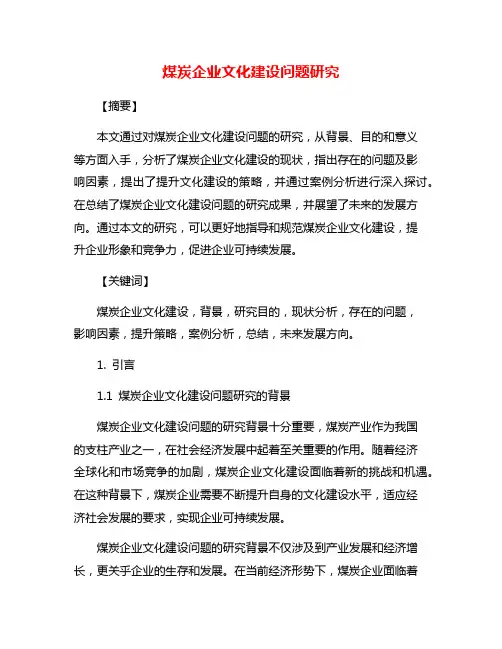 煤炭企业文化建设问题研究

【摘要】

本文通过对煤炭企业文化建设问题的研究，从背景、目的和意义等方面入手，分析了煤炭企业文化建设的现状，指出存在的问题及影响因素，提出了提升文化建设的策略，并通过案例分析进行深入探讨。在总结了煤炭企业文化建设问题的研究成果，并展望了未来的发展方向。通过本文的研究，可以更好地指导和规范煤炭企业文化建设，提升企业形象和竞争力，促进企业可持续发展。

【关键词】

煤炭企业文化建设，背景，研究目的，现状分析，存在的问题，影响因素，提升策略，案例分析，总结，未来发展方向。

1. 引言

1.1 煤炭企业文化建设问题研究的背景

煤炭企业文化建设问题的研究背景十分重要，煤炭产业作为我国的支柱产业之一，在社会经济发展中起着至关重要的作用。随着经济全球化和市场竞争的加剧，煤炭企业文化建设面临着新的挑战和机遇。在这种背景下，煤炭企业需要不断提升自身的文化建设水平，适应经济社会发展的要求，实现企业可持续发展。

煤炭企业文化建设问题的研究背景不仅涉及到产业发展和经济增长，更关乎企业的生存和发展。在当前经济形势下，煤炭企业面临着